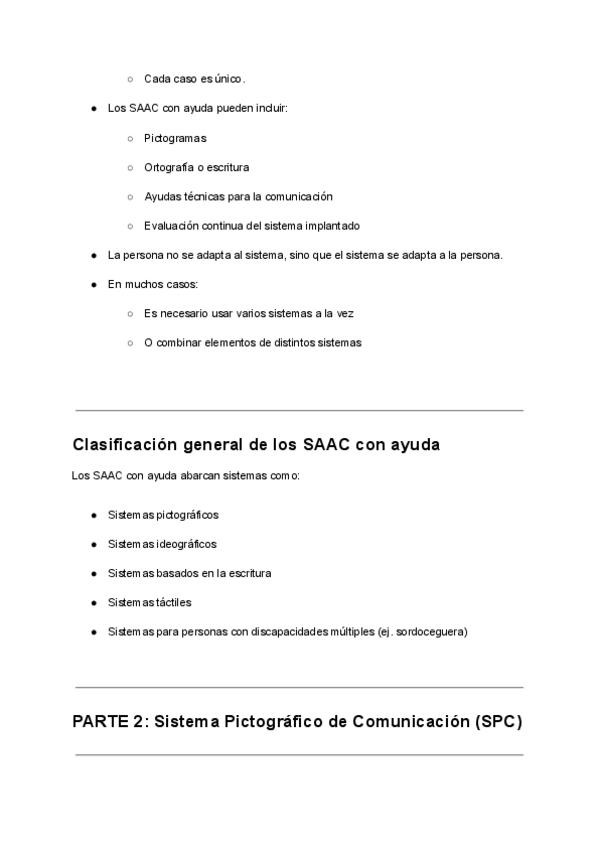 ○ Cada caso es único.

● Los SAAC con ayuda pueden incluir:

○ Pictogramas

○ Ortografía o escritura

○ Ayudas técnicas para la comunicación

○ Evaluación continua del sistema implantado

● La persona no se adapta al sistema, sino que el sistema se adapta a la persona.

● En muchos casos:

○ Es necesario usar varios sistemas a la vez

○ O combinar elementos de distintos sistemas

Clasificación general de los SAAC con ayuda

Los SAAC con ayuda abarcan sistemas como:

● Sistemas pictográficos

● Sistemas ideográficos

● Sistemas basados en la escritura

● Sistemas táctiles

● Sistemas para personas con discapacidades múltiples (ej. sordoceguera)

PARTE 2: Sistema Pictográfico de Comunicación (SPC)